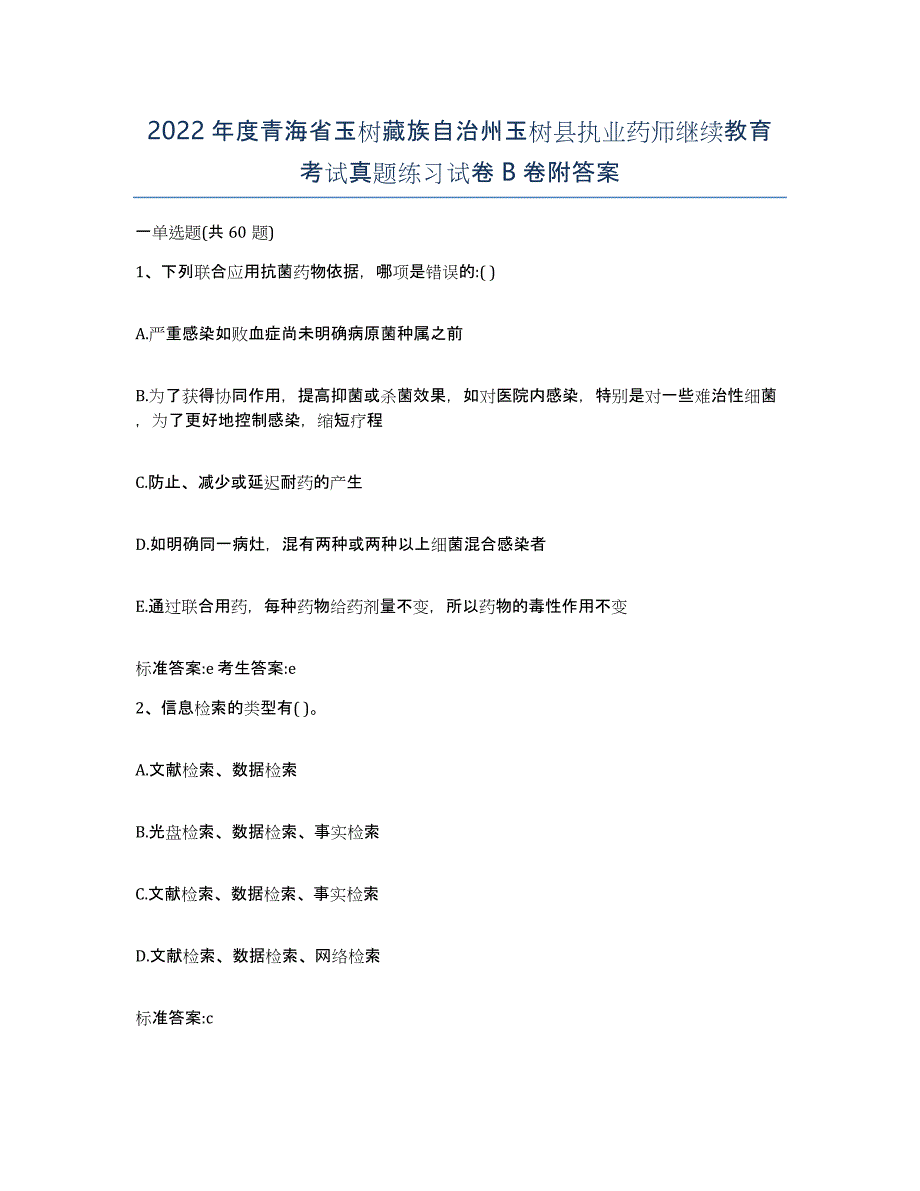 2022年度青海省玉树藏族自治州玉树县执业药师继续教育考试真题练习试卷B卷附答案

一单选题(共60题)

1、下列联合应用抗菌药物依据，哪项是错误的:( )

A.严重感染如败血症尚未明确病原菌种属之前

B.为了获得协同作用，提高抑菌或杀菌效果，如对医院内感染，特别是对一些难治性细菌，为了更好地控制感染，缩短疗程

C.防止、减少或延迟耐药的产生

D.如明确同一病灶，混有两种或两种以上细菌混合感染者

E.通过联合用药，每种药物给药剂量不变，所以药物的毒性作用不变

标准答案:e 考生答案:e

2、信息检索的类型有( )。

A.文献检索、数据检索

B.光盘检索、数据检索、事实检索

C.文献检索、数据检索、事实检索

D.文献检索、数据检索、网络检索

标准答案:c